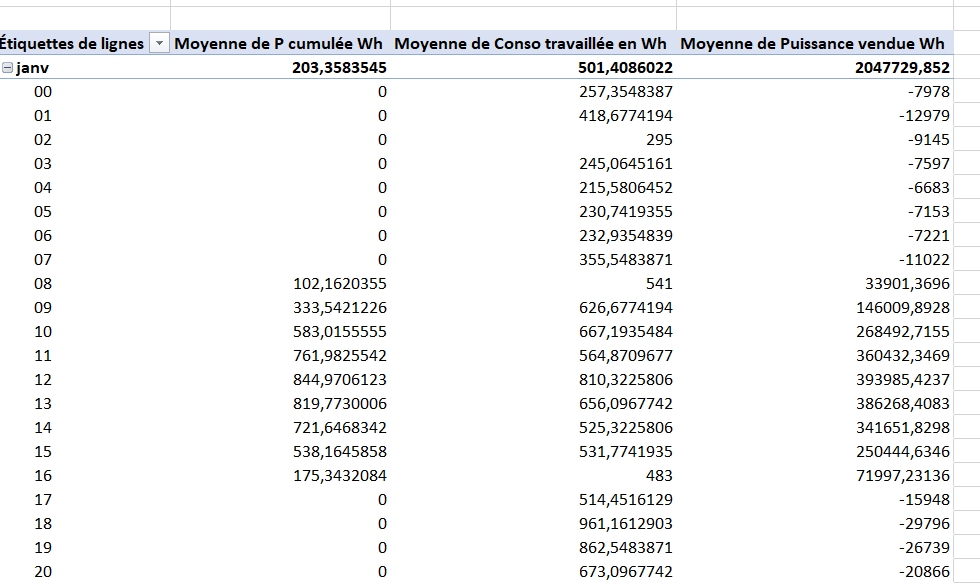 | Étiquettes de lignes | Moyenne de P cumulée Wh | Moyenne de Conso travaillée en Wh | Moyenne de Puissance vendue Wh |
|---|---|---|---|
| janv | 203,3583545 | 501,4086022 | 2047729,852 |
| 00 | 0 | 257,3548387 | -7978 |
| 01 | 0 | 418,6774194 | -12979 |
| 02 | 0 | 295 | -9145 |
| 03 | 0 | 245,0645161 | -7597 |
| 04 | 0 | 215,5806452 | -6683 |
| 05 | 0 | 230,7419355 | -7153 |
| 06 | 0 | 232,9354839 | -7221 |
| 07 | 0 | 355,5483871 | -11022 |
| 08 | 102,1620355 | 541 | 33901,3696 |
| 09 | 333,5421226 | 626,6774194 | 146009,8928 |
| 10 | 583,0155555 | 667,1935484 | 268492,7155 |
| 11 | 761,9825542 | 564,8709677 | 360432,3469 |
| 12 | 844,9706123 | 810,3225806 | 393985,4237 |
| 13 | 819,7730006 | 656,0967742 | 386268,4083 |
| 14 | 721,6468342 | 525,3225806 | 341651,8298 |
| 15 | 538,1645858 | 531,7741935 | 250444,6346 |
| 16 | 175,3432084 | 483 | 71997,23136 |
| 17 | 0 | 514,4516129 | -15948 |
| 18 | 0 | 961,1612903 | -29796 |
| 19 | 0 | 862,5483871 | -26739 |
| 20 | 0 | 673,0967742 | -20866 |